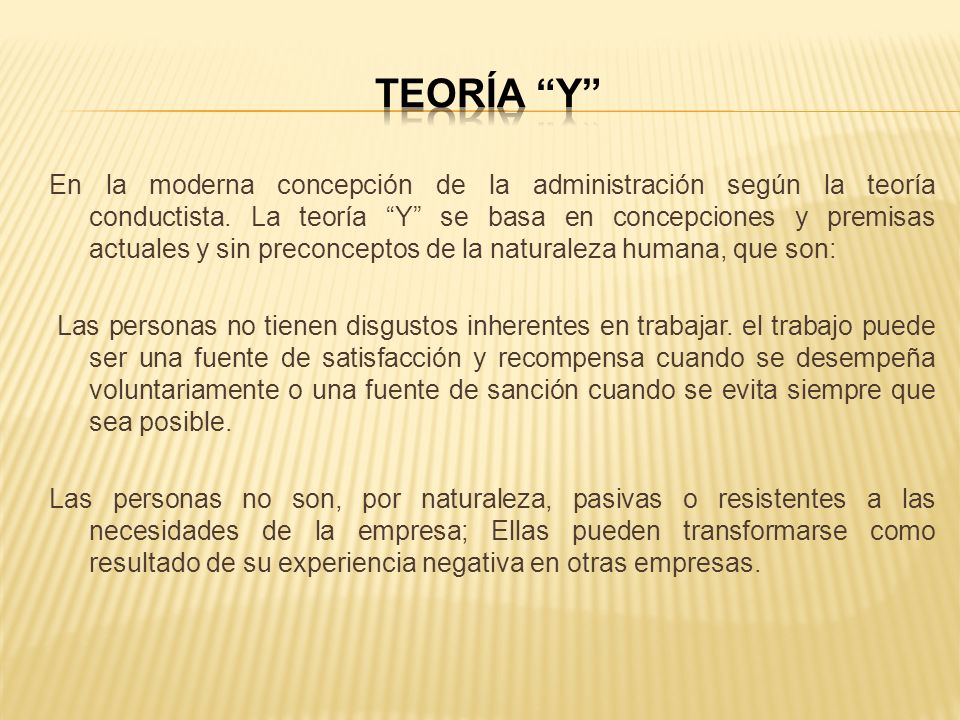 TEORÍA “Y”

En la moderna concepción de la administración según la teoría conductista. La teoría “Y” se basa en concepciones y premisas actuales y sin preconceptos de la naturaleza humana, que son:

Las personas no tienen disgustos inherentes en trabajar. el trabajo puede ser una fuente de satisfacción y recompensa cuando se desempeña voluntariamente o una fuente de sanción cuando se evita siempre que sea posible.

Las personas no son, por naturaleza, pasivas o resistentes a las necesidades de la empresa; Ellas pueden transformarse como resultado de su experiencia negativa en otras empresas.